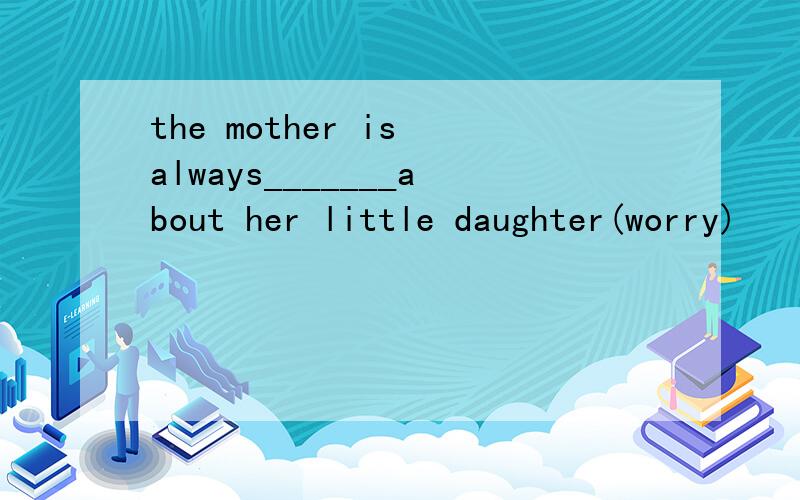 the mother is always_______about her little daughter(worry)

E-LEARNING